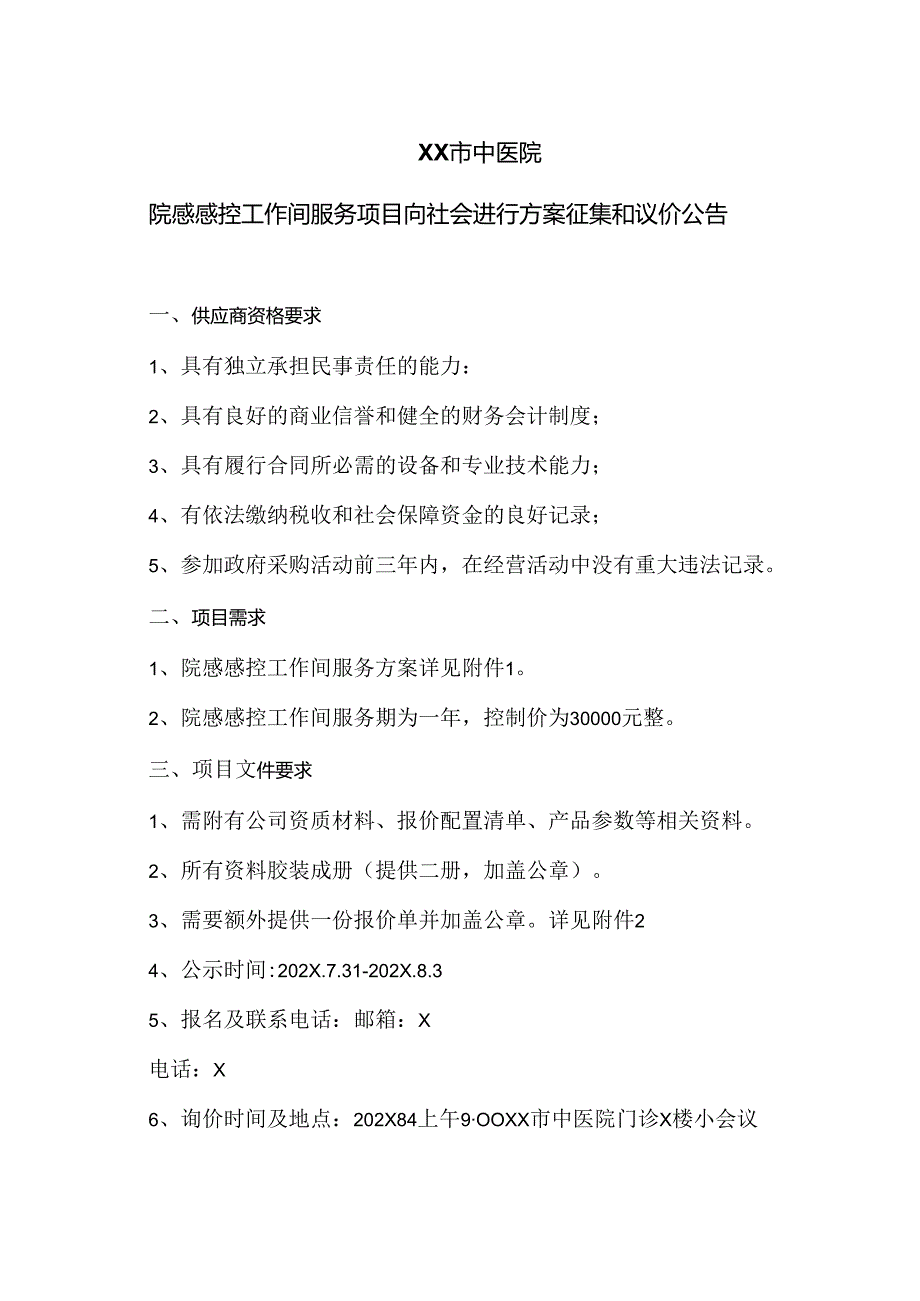 XX市中医院

院感感控工作间服务项目向社会进行方案征集和议价公告

一、供应商资格要求

1、具有独立承担民事责任的能力：

2、具有良好的商业信誉和健全的财务会计制度；

3、具有履行合同所必需的设备和专业技术能力；

4、有依法缴纳税收和社会保障资金的良好记录；

5、参加政府采购活动前三年内，在经营活动中没有重大违法记录。

二、项目需求

1、院感感控工作间服务方案详见附件1。

2、院感感控工作间服务期为一年，控制价为30000元整。

三、项目文件要求

1、需附有公司资质材料、报价配置清单、产品参数等相关资料。

2、所有资料胶装成册（提供二册，加盖公章）。

3、需要额外提供一份报价单并加盖公章。详见附件2

4、公示时间:202X.7.31-202X.8.3

5、报名及联系电话：邮箱：X

电话：X

6、询价时间及地点：202X84上午9·OOXX市中医院门诊X楼小会议